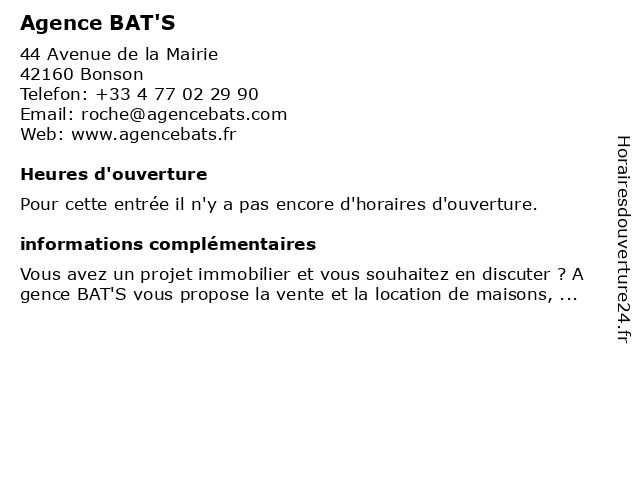 Agence BAT'S

44 Avenue de la Mairie
42160 Bonson
Telefon: +33 4 77 02 29 90
Email: roche@agencebats.com
Web: www.agencebats.fr

Heures d'ouverture

Pour cette entrée il n'y a pas encore d'horaires d'ouverture.

informations complémentaires

Vous avez un projet immobilier et vous souhaitez en discuter ? A gence BAT'S vous propose la vente et la location de maisons, ...

Horairesdouverture24.fr